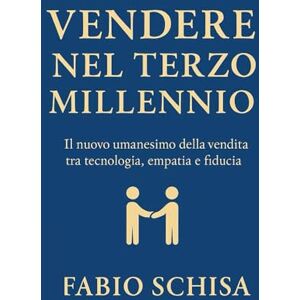 VENDERE NEL TERZO MILLENNIO

Il nuovo umanesimo della vendita tra tecnologia, empatia e fiducia

FABIO SCHISA